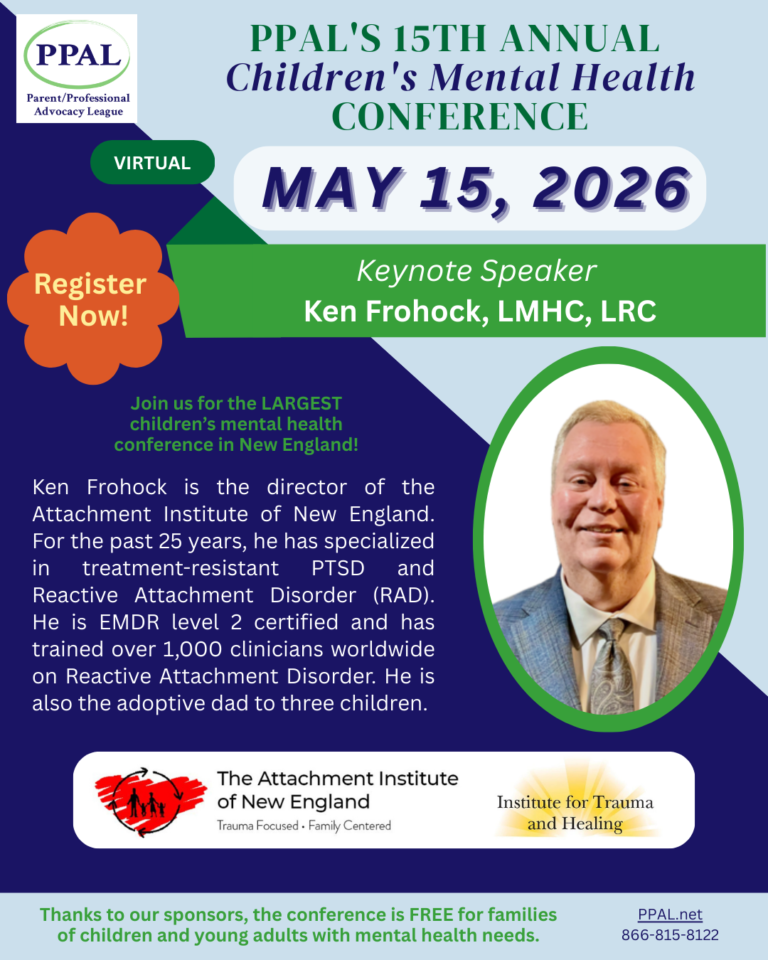 PPAL
Parent/Professional
Advocacy League

PPAL'S 15TH ANNUAL
Children's Mental Health
CONFERENCE

VIRTUAL

MAY 15, 2026

Register Now!

Keynote Speaker
Ken Frohock, LMHC, LRC

Join us for the LARGEST children's mental health conference in New England!

Ken Frohock is the director of the Attachment Institute of New England. For the past 25 years, he has specialized in treatment-resistant PTSD and Reactive Attachment Disorder (RAD). He is EMDR level 2 certified and has trained over 1,000 clinicians worldwide on Reactive Attachment Disorder. He is also the adoptive dad to three children.

The Attachment Institute
of New England
Trauma Focused • Family Centered

Institute for Trauma
and Healing

Thanks to our sponsors, the conference is FREE for families of children and young adults with mental health needs.

PPAL.net
866-815-8122